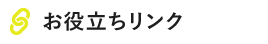 お役立ちリンク